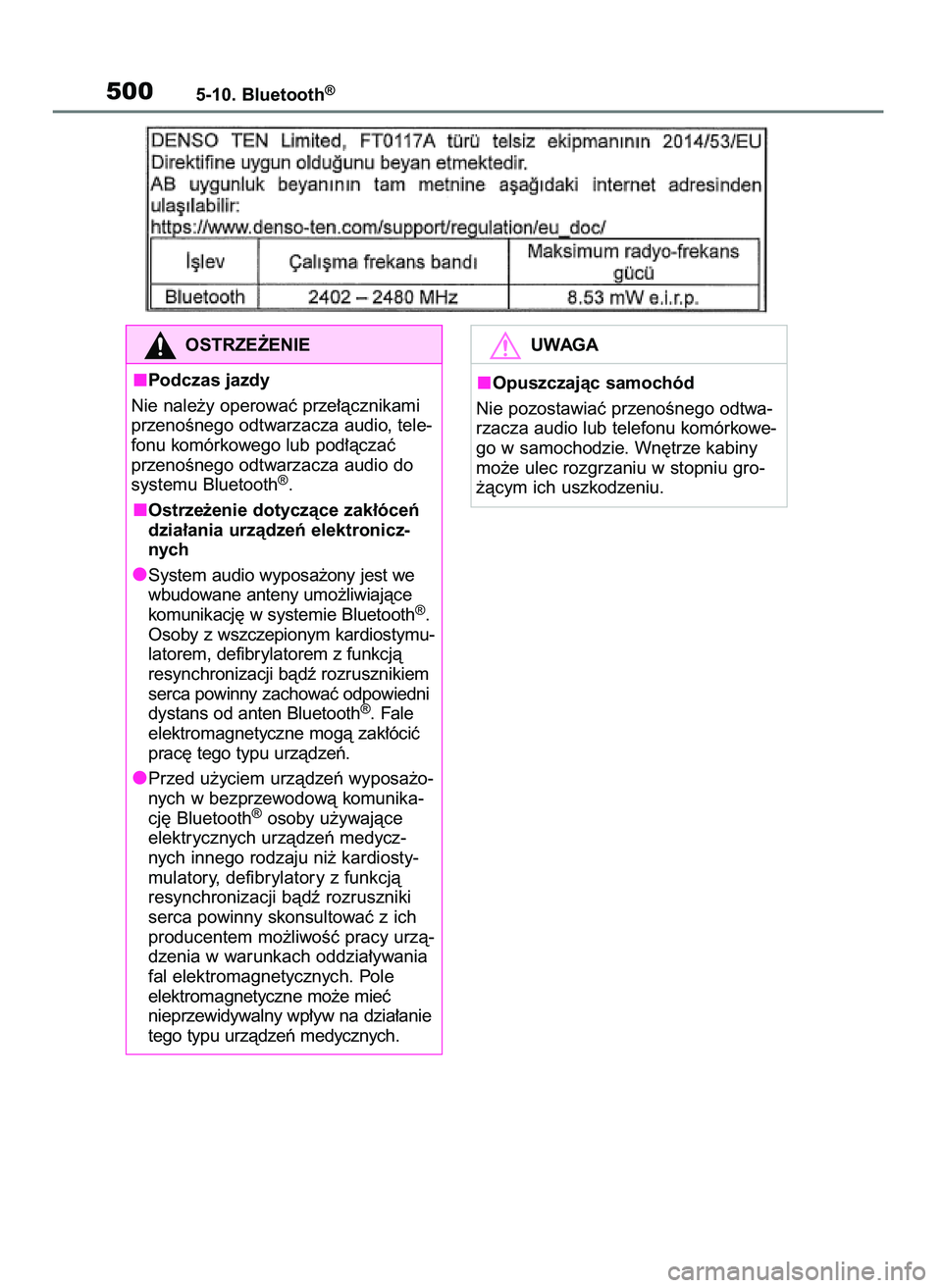 500 5-10. Bluetooth®

DENSO TEN Limited, FT0117A türü telsiz ekipmanının 2014/53/EU Direktifine uygun olduğunu beyan etmektedir.
AB uygunluk beyanının tam metnine aşağıdaki internet adresinden ulaşılabilir:
https://www.denso-ten.com/support/regulation/eu_doc/

| İşlev | Çalışma frekans bandı | Maksimum radyo-frekans gücü |
|---|---|---|
| Bluetooth | 2402 – 2480 MHz | 8.53 mW e.i.r.p. |

OSTRZEŻENIE

■Podczas jazdy
Nie należy operować przełącznikami przenośnego odtwarzacza audio, telefonu komórkowego lub podłączać przenośnego odtwarzacza audio do systemu Bluetooth®.

■Ostrzeżenie dotyczące zakłóceń działania urządzeń elektronicznych
●System audio wyposażony jest we wbudowane anteny umożliwiające komunikację w systemie Bluetooth®. Osoby z wszczepionym kardiostymulatorem, defibrylatorem z funkcją resynchronizacji bądź rozrusznikiem serca powinny zachować odpowiedni dystans od anten Bluetooth®. Fale elektromagnetyczne mogą zakłócić pracę tego typu urządzeń.
●Przed użyciem urządzeń wyposażonych w bezprzewodową komunikację Bluetooth® osoby używające elektrycznych urządzeń medycznych innego rodzaju niż kardiostymulatory, defibrylatory z funkcją resynchronizacji bądź rozruszniki serca powinny skonsultować z ich producentem możliwość pracy urządzenia w warunkach oddziaływania fal elektromagnetycznych. Pole elektromagnetyczne może mieć nieprzewidywalny wpływ na działanie tego typu urządzeń medycznych.

UWAGA

■Opuszczając samochód
Nie pozostawiać przenośnego odtwarzacza audio lub telefonu komórkowego w samochodzie. Wnętrze kabiny może ulec rozgrzaniu w stopniu grożącym ich uszkodzeniu.

carmanualsonline.info